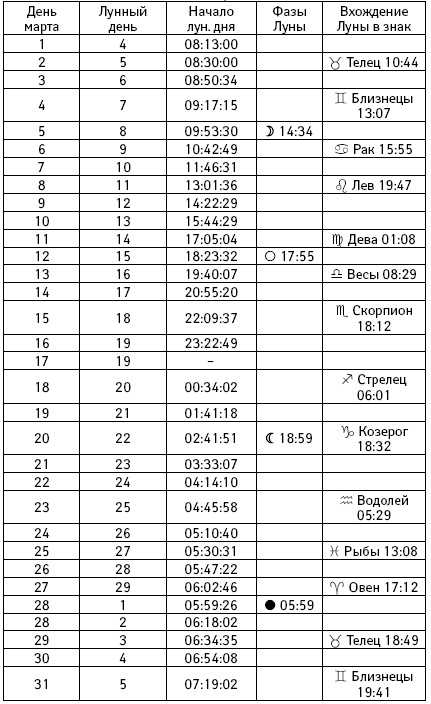 | День марта | Лунный день | Начало лун. дня | Фазы Луны | Вхождение Луны в знак |
|---|---|---|---|---|
| 1 | 4 | 08:13:00 | | |
| 2 | 5 | 08:30:00 | | ♉ Телец 10:44 |
| 3 | 6 | 08:50:34 | | |
| 4 | 7 | 09:17:15 | | ♊ Близнецы 13:07 |
| 5 | 8 | 09:53:30 | ☽ 14:34 | |
| 6 | 9 | 10:42:49 | | ♋ Рак 15:55 |
| 7 | 10 | 11:46:31 | | |
| 8 | 11 | 13:01:36 | | ♌ Лев 19:47 |
| 9 | 12 | 14:22:29 | | |
| 10 | 13 | 15:44:29 | | |
| 11 | 14 | 17:05:04 | | ♍ Дева 01:08 |
| 12 | 15 | 18:23:32 | ○ 17:55 | |
| 13 | 16 | 19:40:07 | | ♎ Весы 08:29 |
| 14 | 17 | 20:55:20 | | |
| 15 | 18 | 22:09:37 | | ♏ Скорпион 18:12 |
| 16 | 19 | 23:22:49 | | |
| 17 | 19 | – | | |
| 18 | 20 | 00:34:02 | | ♐ Стрелец 06:01 |
| 19 | 21 | 01:41:18 | | |
| 20 | 22 | 02:41:51 | ☾ 18:59 | ♑ Козерог 18:32 |
| 21 | 23 | 03:33:07 | | |
| 22 | 24 | 04:14:10 | | |
| 23 | 25 | 04:45:58 | | ♒ Водолей 05:29 |
| 24 | 26 | 05:10:40 | | |
| 25 | 27 | 05:30:31 | | ♓ Рыбы 13:08 |
| 26 | 28 | 05:47:22 | | |
| 27 | 29 | 06:02:46 | | ♈ Овен 17:12 |
| 28 | 1 | 05:59:26 | ● 05:59 | |
| 28 | 2 | 06:18:02 | | |
| 29 | 3 | 06:34:35 | | ♉ Телец 18:49 |
| 30 | 4 | 06:54:08 | | |
| 31 | 5 | 07:19:02 | | ♊ Близнецы 19:41 |